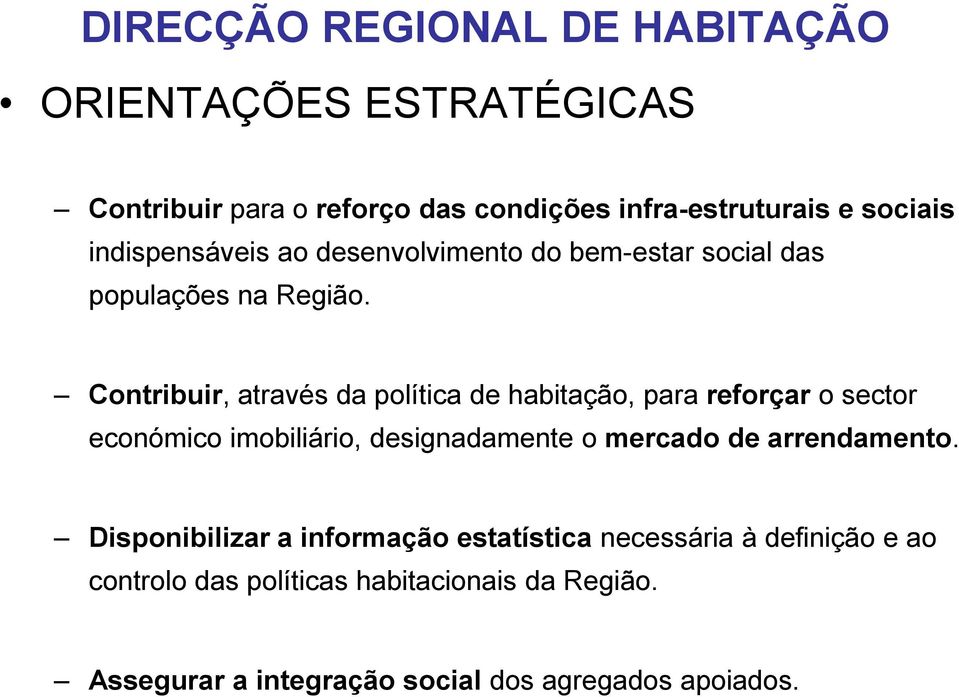 DIRECÇÃO REGIONAL DE HABITAÇÃO

• ORIENTAÇÕES ESTRATÉGICAS

– Contribuir para o reforço das condições infra-estruturais e sociais indispensáveis ao desenvolvimento do bem-estar social das populações na Região.

– Contribuir, através da política de habitação, para reforçar o sector económico imobiliário, designadamente o mercado de arrendamento.

– Disponibilizar a informação estatística necessária à definição e ao controlo das políticas habitacionais da Região.

– Assegurar a integração social dos agregados apoiados.